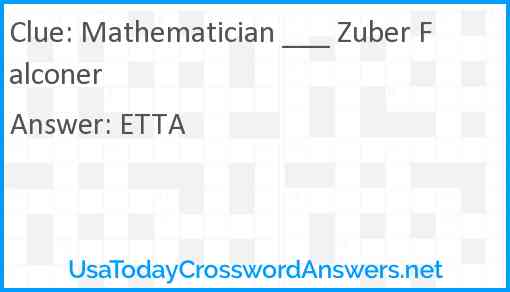 Clue: Mathematician ___ Zuber Falconer

Answer: ETTA

UsaTodayCrosswordAnswers.net